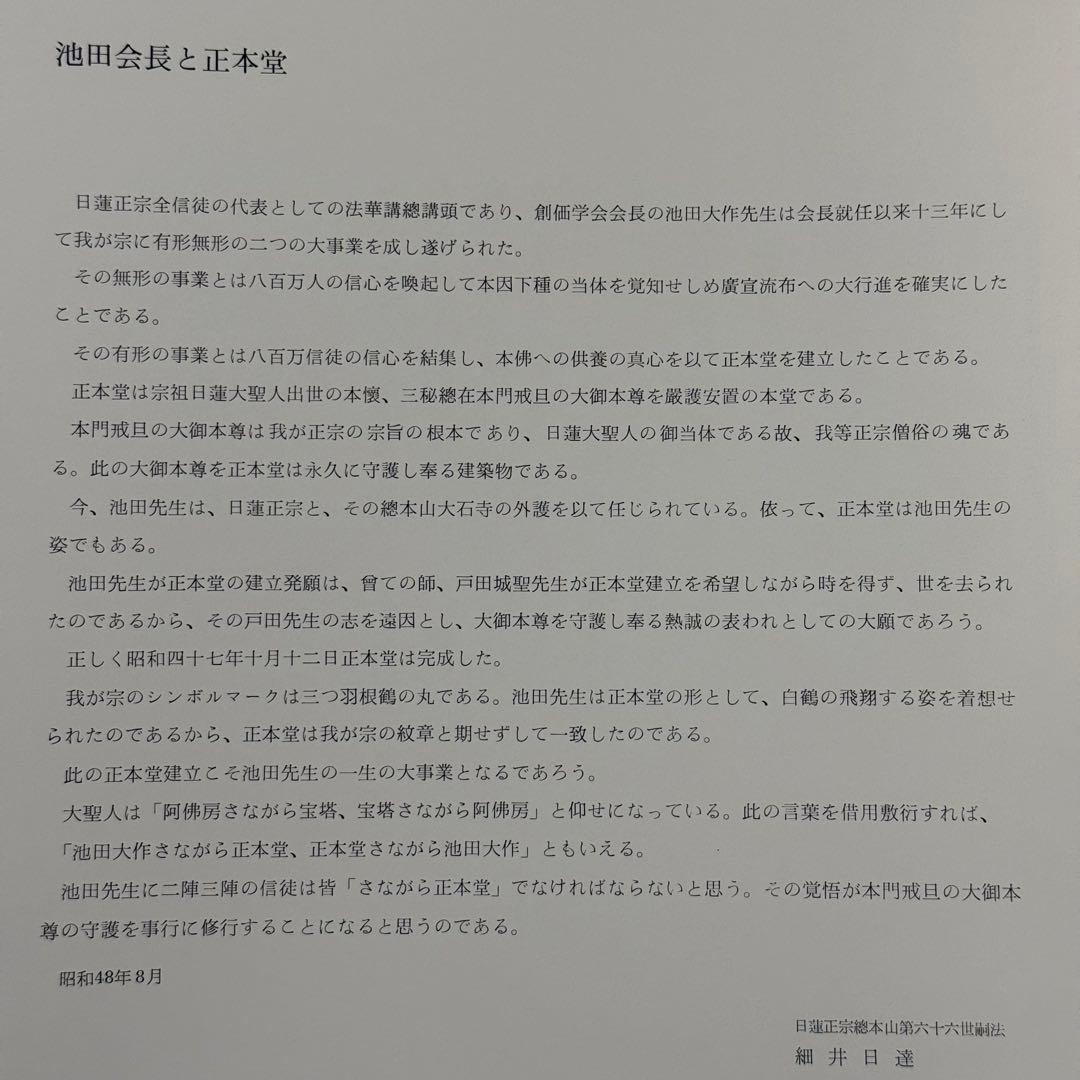 池田会長と正本堂

日蓮正宗全信徒の代表としての法華講總講頭であり、創価学会会長の池田大作先生は会長就任以来十三年にして我が宗に有形無形の二つの大事業を成し遂げられた。

その無形の事業とは八百万人の信心を喚起して本因下種の当体を覚知せしめ廣宣流布への大行進を確実にしたことである。

その有形の事業とは八百万信徒の信心を結集し、本佛への供養の真心を以て正本堂を建立したことである。

正本堂は宗祖日蓮大聖人出世の本懐、三秘總在本門戒旦の大御本尊を厳護安置の本堂である。

本門戒旦の大御本尊は我が正宗の宗旨の根本であり、日蓮大聖人の御当体である故、我等正宗僧俗の魂である。此の大御本尊を正本堂は永久に守護し奉る建築物である。

今、池田先生は、日蓮正宗と、その總本山大石寺の外護を以て任じられている。依って、正本堂は池田先生の姿でもある。

池田先生が正本堂の建立発願は、曾ての師、戸田城聖先生が正本堂建立を希望しながら時を得ず、世を去られたのであるから、その戸田先生の志を遠因とし、大御本尊を守護し奉る熱誠の表われとしての大願であろう。

正しく昭和四十七年十月十二日正本堂は完成した。

我が宗のシンボルマークは三つ羽根鶴の丸である。池田先生は正本堂の形として、白鶴の飛翔する姿を着想せられたのであるから、正本堂は我が宗の紋章と期せずして一致したのである。

此の正本堂建立こそ池田先生の一生の大事業となるであろう。

大聖人は「阿佛房さながら宝塔、宝塔さながら阿佛房」と仰せになっている。此の言葉を借用敷衍すれば、「池田大作さながら正本堂、正本堂さながら池田大作」ともいえる。

池田先生に二陣三陣の信徒は皆「さながら正本堂」でなければならないと思う。その覚悟が本門戒旦の大御本尊の守護を事行に修行することになると思うのである。

昭和48年8月

日蓮正宗總本山第六十六世嗣法
細井日達